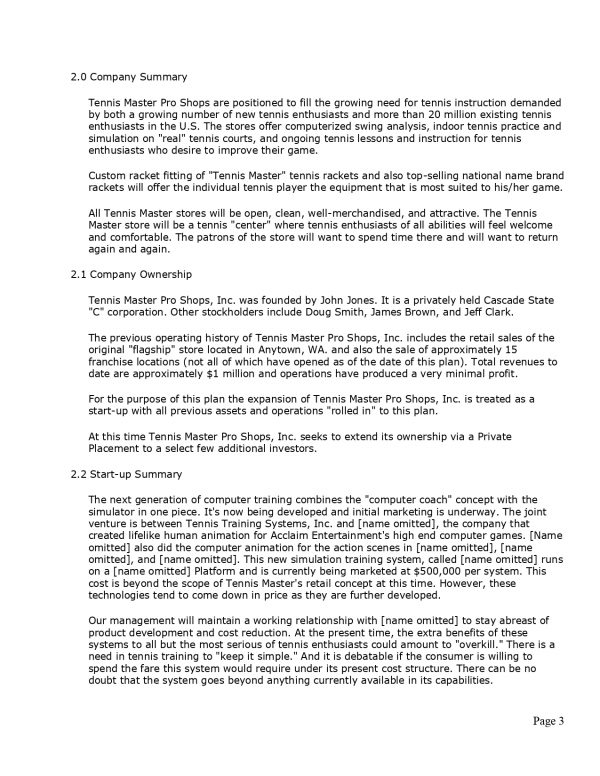 2.0 Company Summary

Tennis Master Pro Shops are positioned to fill the growing need for tennis instruction demanded by both a growing number of new tennis enthusiasts and more than 20 million existing tennis enthusiasts in the U.S. The stores offer computerized swing analysis, indoor tennis practice and simulation on "real" tennis courts, and ongoing tennis lessons and instruction for tennis enthusiasts who desire to improve their game.

Custom racket fitting of "Tennis Master" tennis rackets and also top-selling national name brand rackets will offer the individual tennis player the equipment that is most suited to his/her game.

All Tennis Master stores will be open, clean, well-merchandised, and attractive. The Tennis Master store will be a tennis "center" where tennis enthusiasts of all abilities will feel welcome and comfortable. The patrons of the store will want to spend time there and will want to return again and again.

2.1 Company Ownership

Tennis Master Pro Shops, Inc. was founded by John Jones. It is a privately held Cascade State "C" corporation. Other stockholders include Doug Smith, James Brown, and Jeff Clark.

The previous operating history of Tennis Master Pro Shops, Inc. includes the retail sales of the original "flagship" store located in Anytown, WA. and also the sale of approximately 15 franchise locations (not all of which have opened as of the date of this plan). Total revenues to date are approximately $1 million and operations have produced a very minimal profit.

For the purpose of this plan the expansion of Tennis Master Pro Shops, Inc. is treated as a start-up with all previous assets and operations "rolled in" to this plan.

At this time Tennis Master Pro Shops, Inc. seeks to extend its ownership via a Private Placement to a select few additional investors.

2.2 Start-up Summary

The next generation of computer training combines the "computer coach" concept with the simulator in one piece. It's now being developed and initial marketing is underway. The joint venture is between Tennis Training Systems, Inc. and [name omitted], the company that created lifelike human animation for Acclaim Entertainment's high end computer games. [Name omitted] also did the computer animation for the action scenes in [name omitted], [name omitted], and [name omitted]. This new simulation training system, called [name omitted] runs on a [name omitted] Platform and is currently being marketed at $500,000 per system. This cost is beyond the scope of Tennis Master's retail concept at this time. However, these technologies tend to come down in price as they are further developed.

Our management will maintain a working relationship with [name omitted] to stay abreast of product development and cost reduction. At the present time, the extra benefits of these systems to all but the most serious of tennis enthusiasts could amount to "overkill." There is a need in tennis training to "keep it simple." And it is debatable if the consumer is willing to spend the fare this system would require under its present cost structure. There can be no doubt that the system goes beyond anything currently available in its capabilities.

Page 3